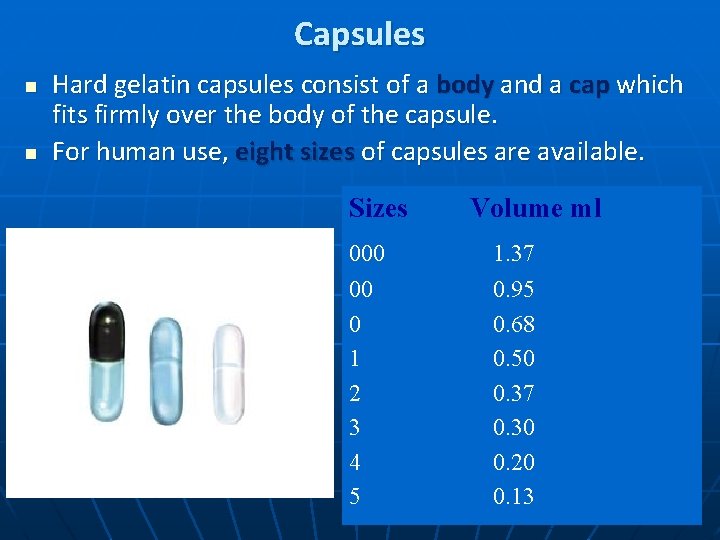 Capsules

• Hard gelatin capsules consist of a body and a cap which fits firmly over the body of the capsule.
• For human use, eight sizes of capsules are available.

| Sizes | Volume ml |
|---|---|
| 000 | 1.37 |
| 00 | 0.95 |
| 0 | 0.68 |
| 1 | 0.50 |
| 2 | 0.37 |
| 3 | 0.30 |
| 4 | 0.20 |
| 5 | 0.13 |